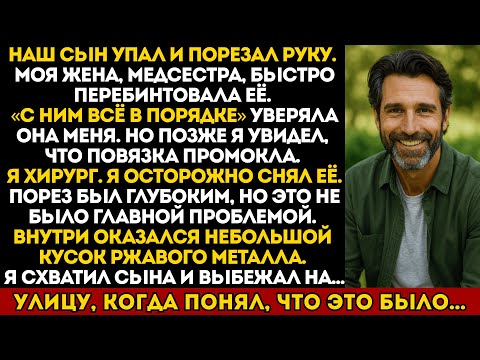 НАШ СЫН УПАЛ И ПОРЕЗАЛ РУКУ. МОЯ ЖЕНА, МЕДСЕСТРА, БЫСТРО ПЕРЕБИНТОВАЛА ЕЁ. «С НИМ ВСЁ В ПОРЯДКЕ» УВЕРЯЛА ОНА МЕНЯ. НО ПОЗЖЕ Я УВИДЕЛ, ЧТО ПОВЯЗКА ПРОМОКЛА. Я ХИРУРГ. Я ОСТОРОЖНО СНЯЛ ЕЁ. ПОРЕЗ БЫЛ ГЛУБОКИМ, НО ЭТО НЕ БЫЛО ГЛАВНОЙ ПРОБЛЕМОЙ. ВНУТРИ ОКАЗАЛСЯ НЕБОЛЬШОЙ КУСОК РЖАВОГО МЕТАЛЛА. Я СХВАТИЛ СЫНА И ВЫБЕЖАЛ НА...

УЛИЦУ, КОГДА ПОНЯЛ, ЧТО ЭТО БЫЛО...